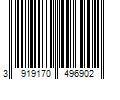 3 919170 496902